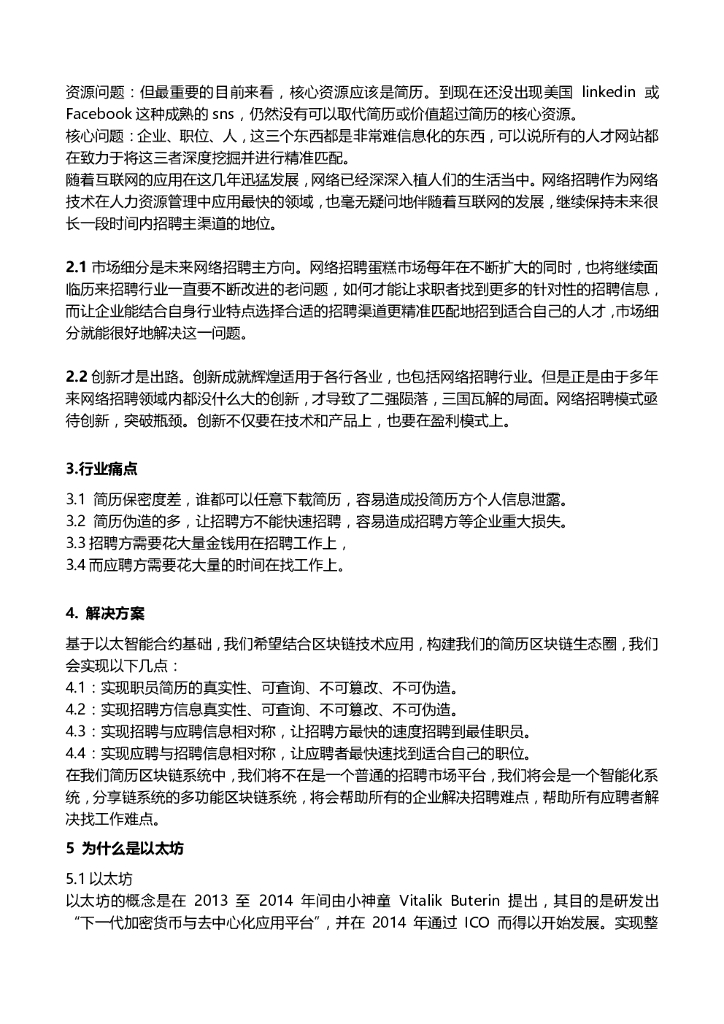 资源问题：但最重要的目前来看，核心资源应该是简历。到现在还没出现美国 linkedin 或 Facebook 这种成熟的 sns，仍然没有可以取代简历或价值超过简历的核心资源。
核心问题：企业、职位、人，这三个东西都是非常难信息化的东西，可以说所有的人才网站都在致力于将这三者深度挖掘并进行精准匹配。
随着互联网的应用在这几年迅猛发展，网络已经深深入植人们的生活当中。网络招聘作为网络技术在人力资源管理中应用最快的领域，也毫无疑问地伴随着互联网的发展，继续保持未来很长一段时间内招聘主渠道的地位。

2.1 市场细分是未来网络招聘主方向。网络招聘蛋糕市场每年在不断扩大的同时，也将继续面临历来招聘行业一直要不断改进的老问题，如何才能让求职者找到更多的针对性的招聘信息，而让企业能结合自身行业特点选择合适的招聘渠道更精准匹配地招到适合自己的人才，市场细分就能很好地解决这一问题。

2.2 创新才是出路。创新成就辉煌适用于各行各业，也包括网络招聘行业。但是正是由于多年来网络招聘领域内都没什么大的创新，才导致了二强陨落，三国瓦解的局面。网络招聘模式亟待创新，突破瓶颈。创新不仅要在技术和产品上，也要在盈利模式上。

3.行业痛点
3.1 简历保密度差，谁都可以任意下载简历，容易造成投简历方个人信息泄露。
3.2 简历伪造的多，让招聘方不能快速招聘，容易造成招聘方等企业重大损失。
3.3 招聘方需要花大量金钱用在招聘工作上，
3.4 而应聘方需要花大量的时间在找工作上。

4. 解决方案
基于以太智能合约基础，我们希望结合区块链技术应用，构建我们的简历区块链生态圈，我们会实现以下几点：
4.1：实现职员简历的真实性、可查询、不可篡改、不可伪造。
4.2：实现招聘方信息真实性、可查询、不可篡改、不可伪造。
4.3：实现招聘与应聘信息相对称，让招聘方最快的速度招聘到最佳职员。
4.4：实现应聘与招聘信息相对称，让应聘者最快速找到适合自己的职位。
在我们简历区块链系统中，我们将不在是一个普通的招聘市场平台，我们将会是一个智能化系统，分享链系统的多功能区块链系统，将会帮助所有的企业解决招聘难点，帮助所有应聘者解决找工作难点。
5 为什么是以太坊
5.1 以太坊
以太坊的概念是在 2013 至 2014 年间由小神童 Vitalik Buterin 提出，其目的是研发出“下一代加密货币与去中心化应用平台”，并在 2014 年通过 ICO 而得以开始发展。实现整